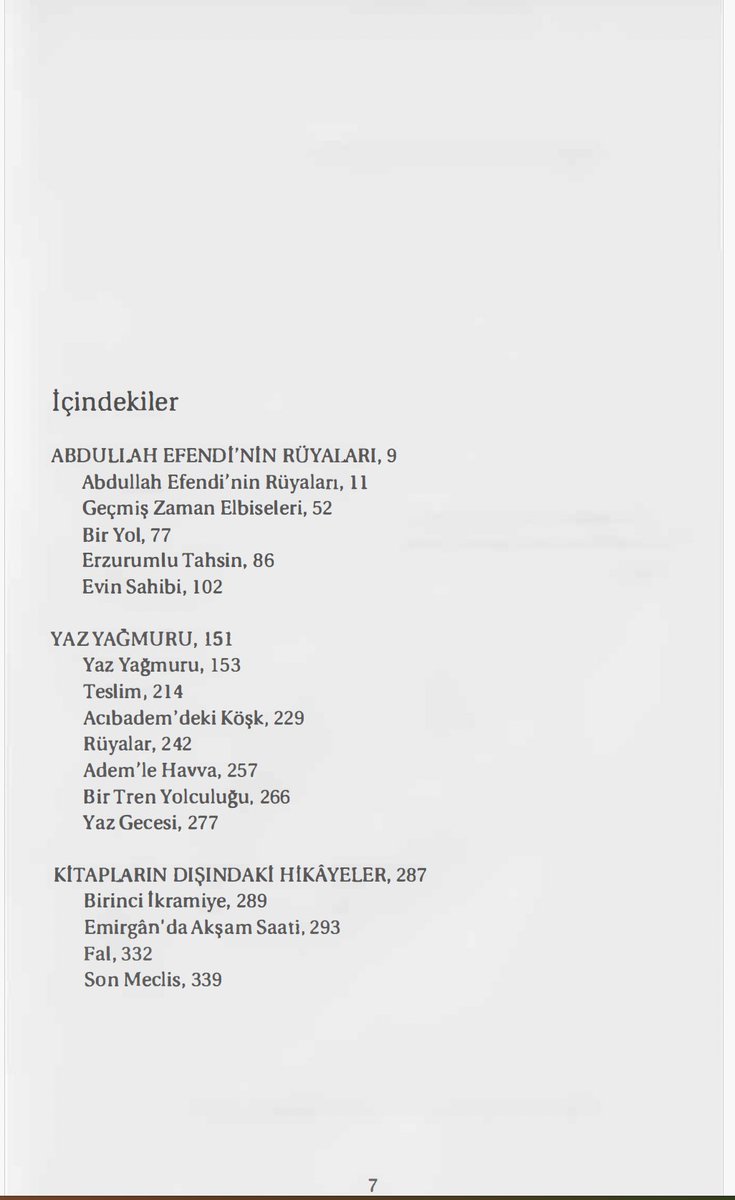 İçindekiler

ABDULLAH EFENDİ'NİN RÜYALARI, 9
Abdullah Efendi'nin Rüyaları, 11
Geçmiş Zaman Elbiseleri, 52
Bir Yol, 77
Erzurumlu Tahsin, 86
Evin Sahibi, 102

YAZ YAĞMURU, 151
Yaz Yağmuru, 153
Teslim, 214
Acıbadem'deki Köşk, 229
Rüyalar, 242
Adem'le Havva, 257
Bir Tren Yolculuğu, 266
Yaz Gecesi, 277

KİTAPLARIN DIŞINDAKİ HİKÂYELER, 287
Birinci İkramiye, 289
Emirgân'da Akşam Saati, 293
Fal, 332
Son Meclis, 339

7